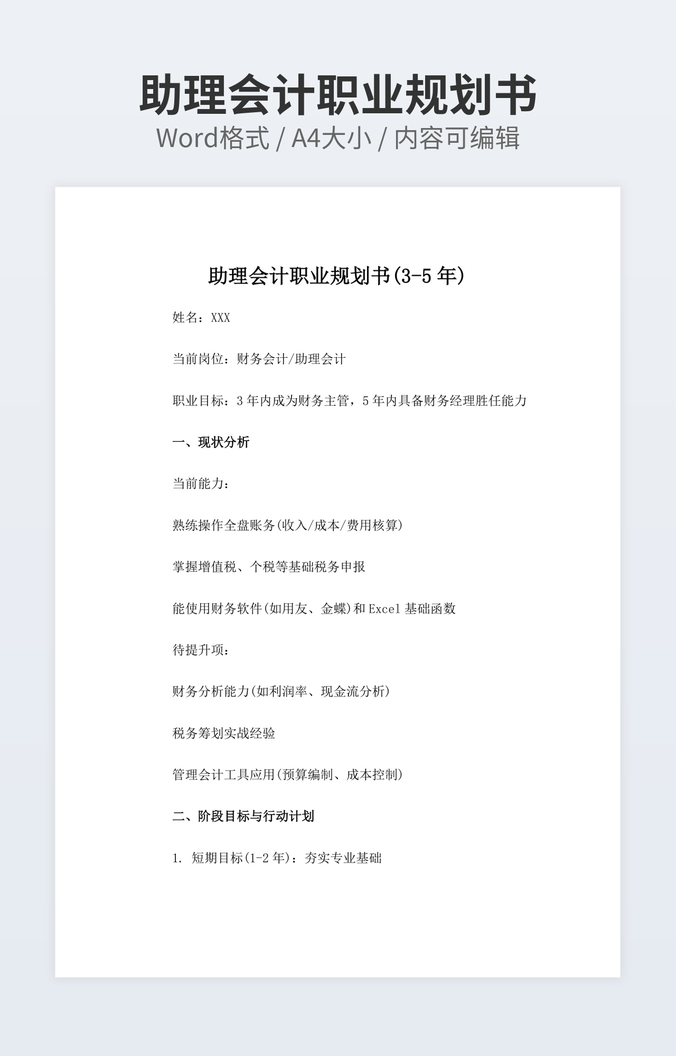 助理会计职业规划书
Word格式 / A4大小 / 内容可编辑

助理会计职业规划书(3-5 年)

姓名：XXX

当前岗位：财务会计/助理会计

职业目标：3 年内成为财务主管，5 年内具备财务经理胜任能力

一、现状分析

当前能力：

熟练操作全盘账务(收入/成本/费用核算)

掌握增值税、个税等基础税务申报

能使用财务软件(如用友、金蝶)和 Excel 基础函数

待提升项：

财务分析能力(如利润率、现金流分析)

税务筹划实战经验

管理会计工具应用(预算编制、成本控制)

二、阶段目标与行动计划

1. 短期目标(1-2 年)：夯实专业基础